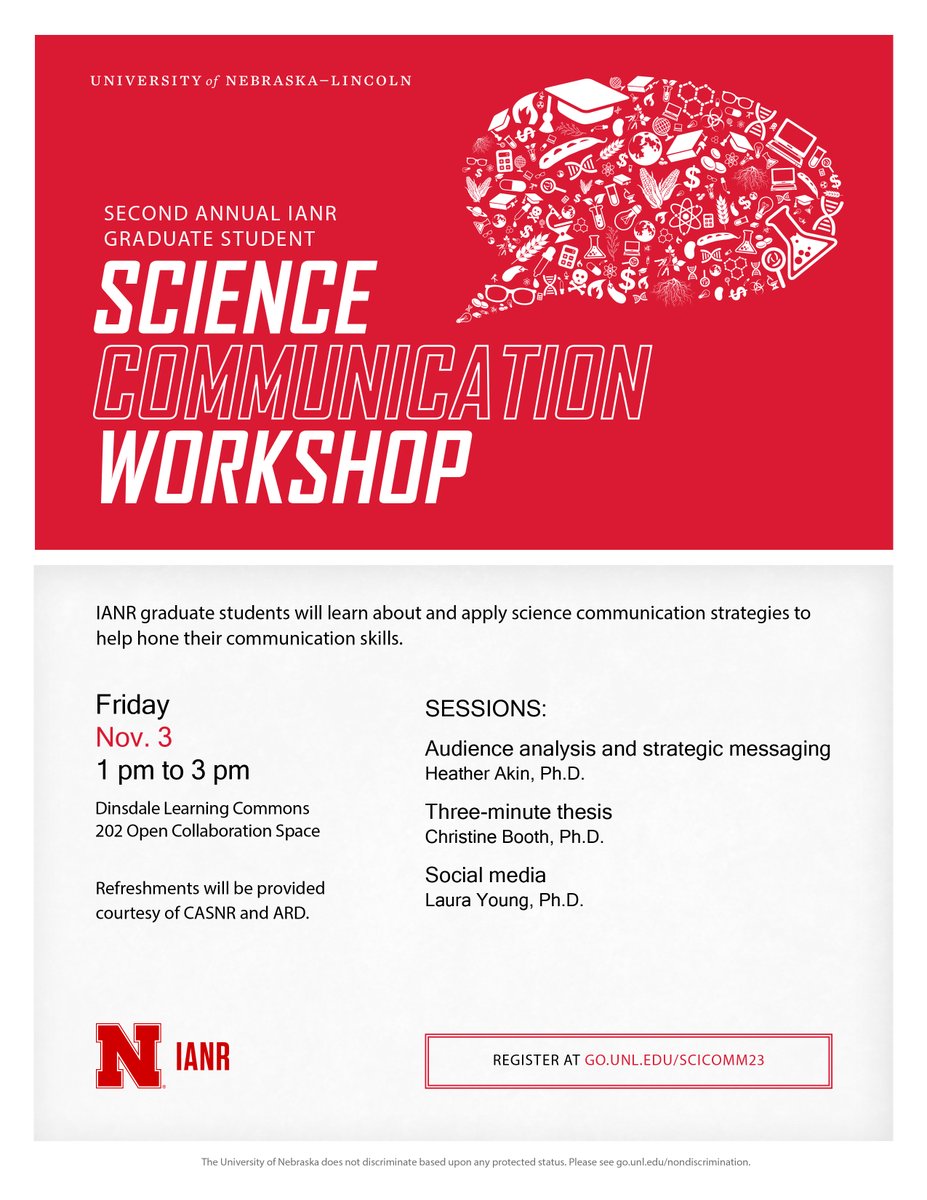 UNIVERSITY of NEBRASKA–LINCOLN

SECOND ANNUAL IANR GRADUATE STUDENT

SCIENCE COMMUNICATION WORKSHOP

IANR graduate students will learn about and apply science communication strategies to help hone their communication skills.

Friday
Nov. 3
1 pm to 3 pm

Dinsdale Learning Commons
202 Open Collaboration Space

Refreshments will be provided courtesy of CASNR and ARD.

SESSIONS:

Audience analysis and strategic messaging
Heather Akin, Ph.D.

Three-minute thesis
Christine Booth, Ph.D.

Social media
Laura Young, Ph.D.

N IANR

REGISTER AT GO.UNL.EDU/SCICOMM23

The University of Nebraska does not discriminate based upon any protected status. Please see go.unl.edu/nondiscrimination.